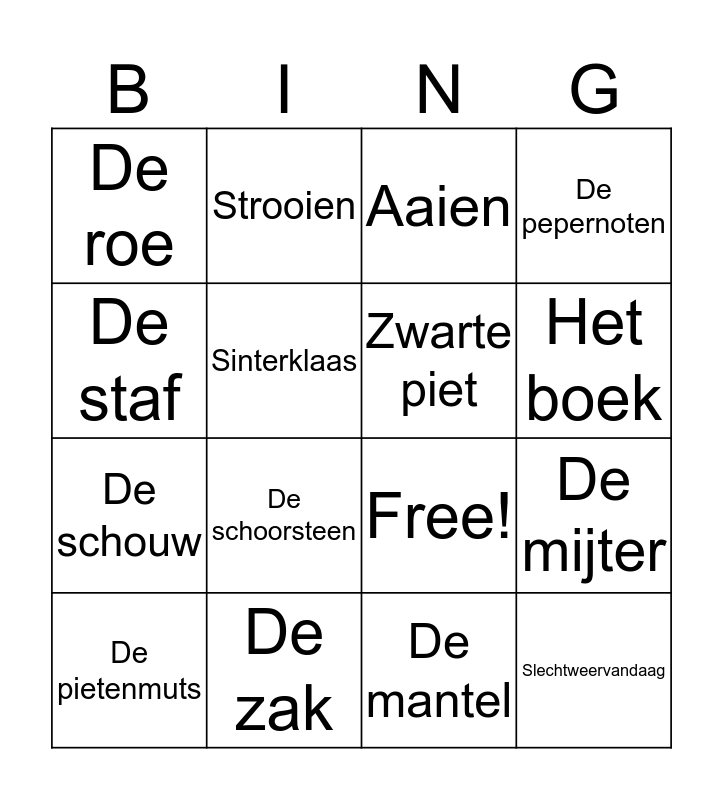 | B | I | N | G |
|---|---|---|---|
| De roe | Strooien | Aaien | De pepernoten |
| De staf | Sinterklaas | Zwarte piet | Het boek |
| De schouw | De schoorsteen | Free! | De mijter |
| De pietenmuts | De zak | De mantel | Slechtweervandaag |